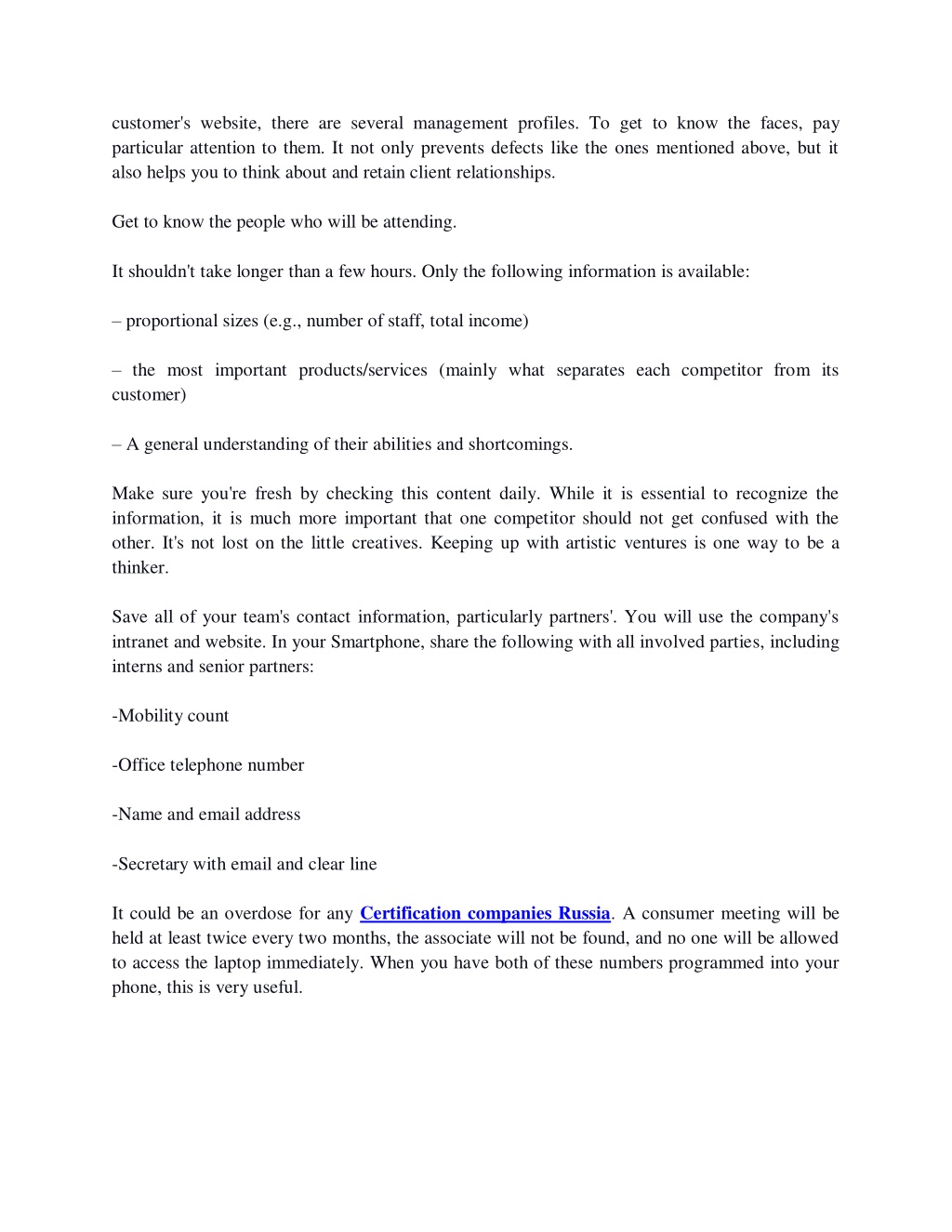 customer's website, there are several management profiles. To get to know the faces, pay particular attention to them. It not only prevents defects like the ones mentioned above, but it also helps you to think about and retain client relationships.

Get to know the people who will be attending.

It shouldn't take longer than a few hours. Only the following information is available:

– proportional sizes (e.g., number of staff, total income)

– the most important products/services (mainly what separates each competitor from its customer)

– A general understanding of their abilities and shortcomings.

Make sure you're fresh by checking this content daily. While it is essential to recognize the information, it is much more important that one competitor should not get confused with the other. It's not lost on the little creatives. Keeping up with artistic ventures is one way to be a thinker.

Save all of your team's contact information, particularly partners'. You will use the company's intranet and website. In your Smartphone, share the following with all involved parties, including interns and senior partners:

-Mobility count

-Office telephone number

-Name and email address

-Secretary with email and clear line

It could be an overdose for any Certification companies Russia. A consumer meeting will be held at least twice every two months, the associate will not be found, and no one will be allowed to access the laptop immediately. When you have both of these numbers programmed into your phone, this is very useful.